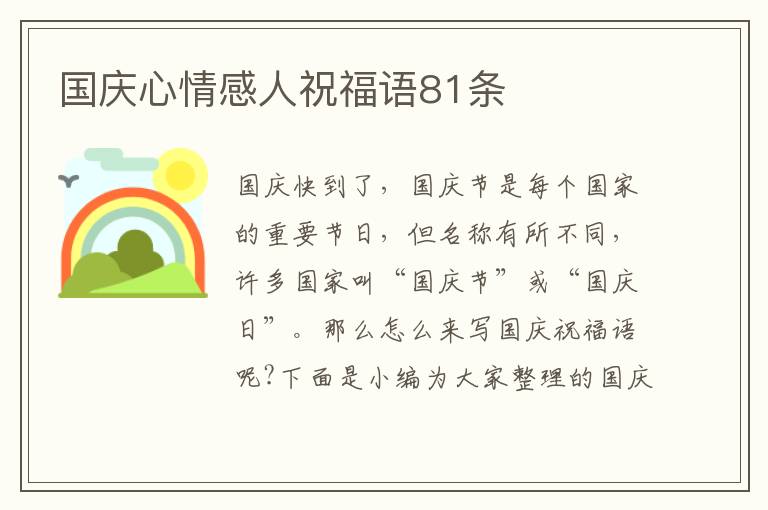 国庆心情感人祝福语81条

国庆快到了，国庆节是每个国家的重要节日，但名称有所不同，许多国家叫“国庆节”或“国庆日”。那么怎么来写国庆祝福语呢?下面是小编为大家整理的国庆